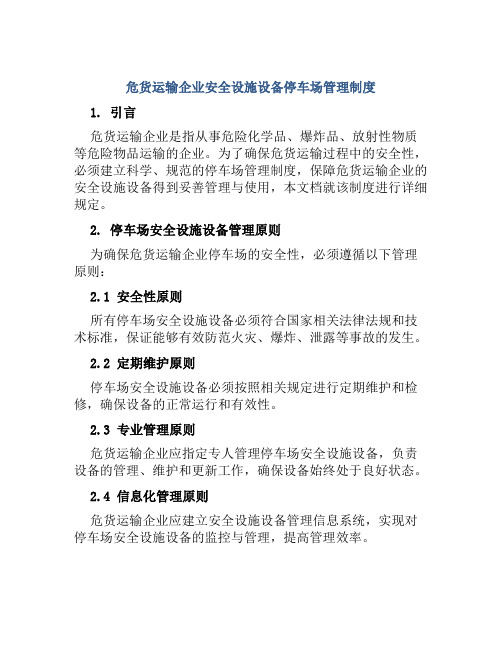 危货运输企业安全设施设备停车场管理制度

1. 引言

危货运输企业是指从事危险化学品、爆炸品、放射性物质等危险物品运输的企业。为了确保危货运输过程中的安全性，必须建立科学、规范的停车场管理制度，保障危货运输企业的安全设施设备得到妥善管理与使用，本文档就该制度进行详细规定。

2. 停车场安全设施设备管理原则

为确保危货运输企业停车场的安全性，必须遵循以下管理原则：

2.1 安全性原则

所有停车场安全设施设备必须符合国家相关法律法规和技术标准，保证能够有效防范火灾、爆炸、泄露等事故的发生。

2.2 定期维护原则

停车场安全设施设备必须按照相关规定进行定期维护和检修，确保设备的正常运行和有效性。

2.3 专业管理原则

危货运输企业应指定专人管理停车场安全设施设备，负责设备的管理、维护和更新工作，确保设备始终处于良好状态。

2.4 信息化管理原则

危货运输企业应建立安全设施设备管理信息系统，实现对停车场安全设施设备的监控与管理，提高管理效率。